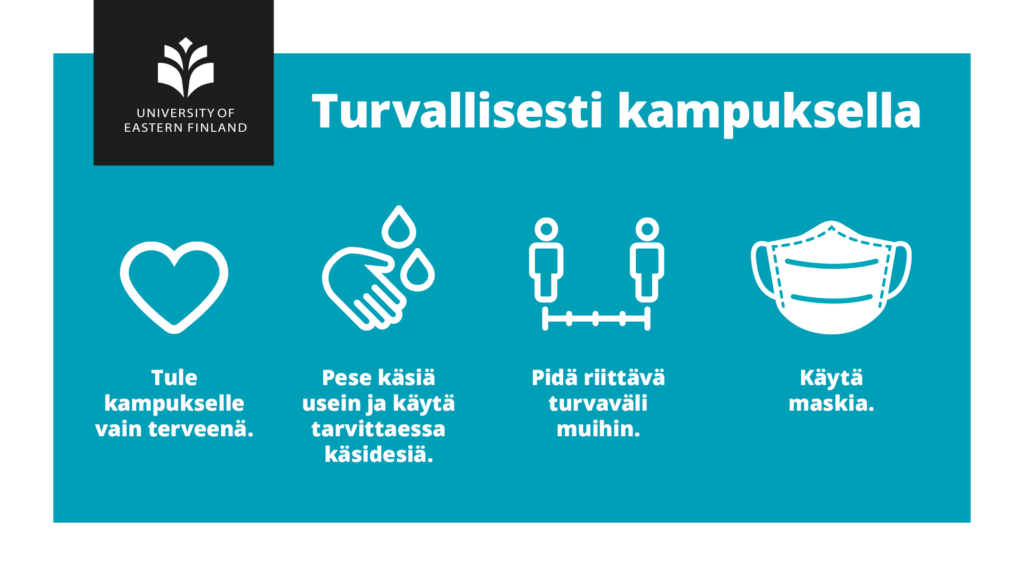 UNIVERSITY OF
EASTERN FINLAND

Turvallisesti kampuksella

Tule kampukselle vain terveenä.

Pese käsiä usein ja käytä tarvittaessa käsidesiä.

Pidä riittävä turvaväli muihin.

Käytä maskia.